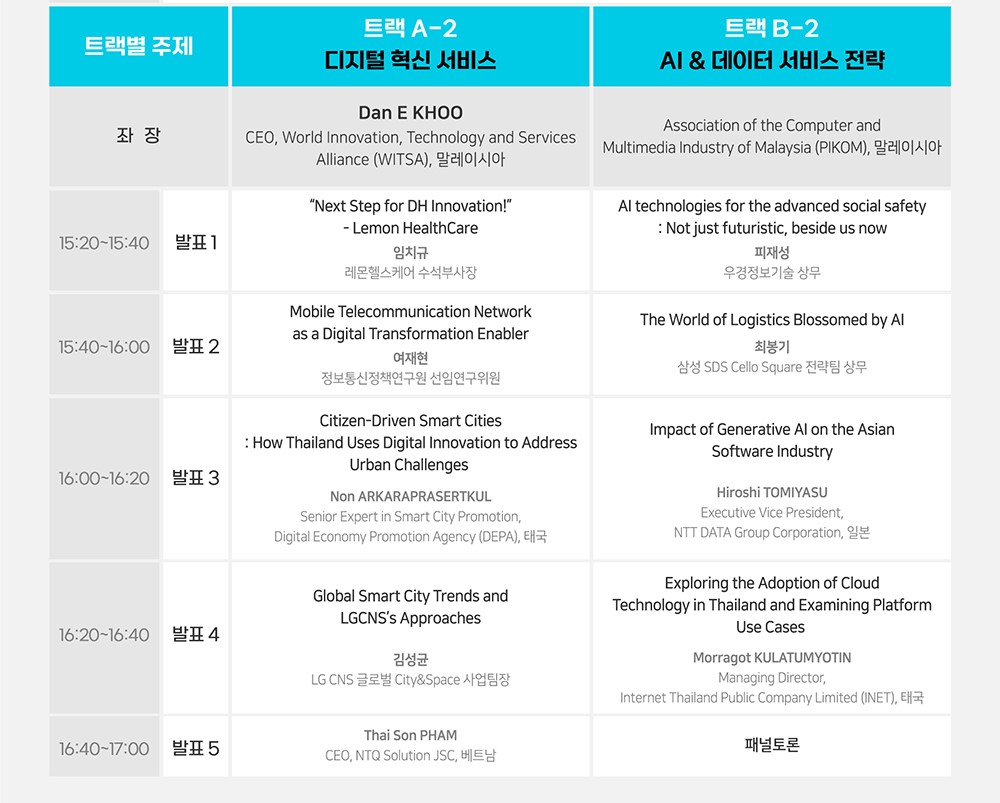 | 트랙별 주제 | | 트랙 A-2 디지털 혁신 서비스 | 트랙 B-2 AI & 데이터 서비스 전략 |
|---|---|---|---|
| 좌 장 | | Dan E KHOO CEO, World Innovation, Technology and Services Alliance (WITSA), 말레이시아 | Association of the Computer and Multimedia Industry of Malaysia (PIKOM), 말레이시아 |
| 15:20~15:40 | 발표 1 | "Next Step for DH Innovation!" - Lemon HealthCare 임치규 레몬헬스케어 수석부사장 | AI technologies for the advanced social safety : Not just futuristic, beside us now 피재성 우경정보기술 상무 |
| 15:40~16:00 | 발표 2 | Mobile Telecommunication Network as a Digital Transformation Enabler 여재현 정보통신정책연구원 선임연구위원 | The World of Logistics Blossomed by AI 최봉기 삼성 SDS Cello Square 전략팀 상무 |
| 16:00~16:20 | 발표 3 | Citizen-Driven Smart Cities : How Thailand Uses Digital Innovation to Address Urban Challenges Non ARKARAPRASERTKUL Senior Expert in Smart City Promotion, Digital Economy Promotion Agency (DEPA), 태국 | Impact of Generative AI on the Asian Software Industry Hiroshi TOMIYASU Executive Vice President, NTT DATA Group Corporation, 일본 |
| 16:20~16:40 | 발표 4 | Global Smart City Trends and LGCNS's Approaches 김성균 LG CNS 글로벌 City&Space 사업팀장 | Exploring the Adoption of Cloud Technology in Thailand and Examining Platform Use Cases Morragot KULATUMYOTIN Managing Director, Internet Thailand Public Company Limited (INET), 태국 |
| 16:40~17:00 | 발표 5 | Thai Son PHAM CEO, NTQ Solution JSC, 베트남 | 패널토론 |